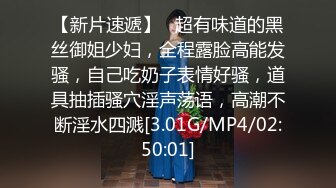 【新片速遞】 超有味道的黑丝御姐少妇，全程露脸高能发骚，自己吃奶子表情好骚，道具抽插骚穴淫声荡语，高潮不断淫水四溅[3.01G/MP4/02:50:01]